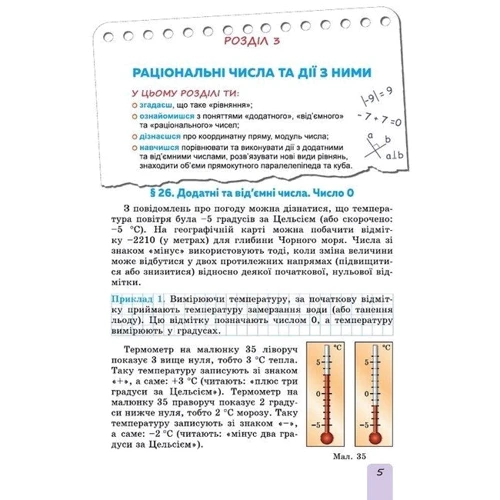 РОЗДІЛ 3

РАЦІОНАЛЬНІ ЧИСЛА ТА ДІЇ З НИМИ

У ЦЬОМУ РОЗДІЛІ ТИ:

згадаєш, що таке «рівняння»;

ознайомишся з поняттями «додатного», «від'ємного» та «раціонального» чисел;

дізнаєшся про координатну пряму, модуль числа;

навчишся порівнювати та виконувати дії з додатними та від'ємними числами, розв'язувати нові види рівнянь, знаходити об'єми прямокутного паралелепіпеда та куба.

$|-9| = 9$

$-7 + 7 = 0$

a

b

$a \perp b$

§ 26. Додатні та від'ємні числа. Число 0

З повідомлень про погоду можна дізнатися, що температура повітря була −5 градусів за Цельсієм (або скорочено: −5 °C). На географічній карті можна побачити відмітку −2210 (у метрах) для глибини Чорного моря. Числа зі знаком «мінус» використовують тоді, коли зміна величини може відбутися у двох протилежних напрямах (підвищитися або знизитися) відносно деякої початкової, нульової відмітки.

Приклад 1. Вимірюючи температуру, за початкову відмітку приймають температуру замерзання води (або танення льоду). Цю відмітку позначають числом 0, а температуру вимірюють у градусах.

Термометр на малюнку 35 ліворуч показує 3 вище нуля, тобто 3 °C тепла. Таку температуру записують зі знаком «+», а саме: +3 °C (читають: «плюс три градуси за Цельсієм»). Термометр на малюнку 35 праворуч показує 2 градуси нижче нуля, тобто 2 °C морозу. Таку температуру записують зі знаком «−», а саме: −2 °C (читають: «мінус два градуси за Цельсієм»).

°C
5
0
−5

°C
5
0
−5

Мал. 35

5